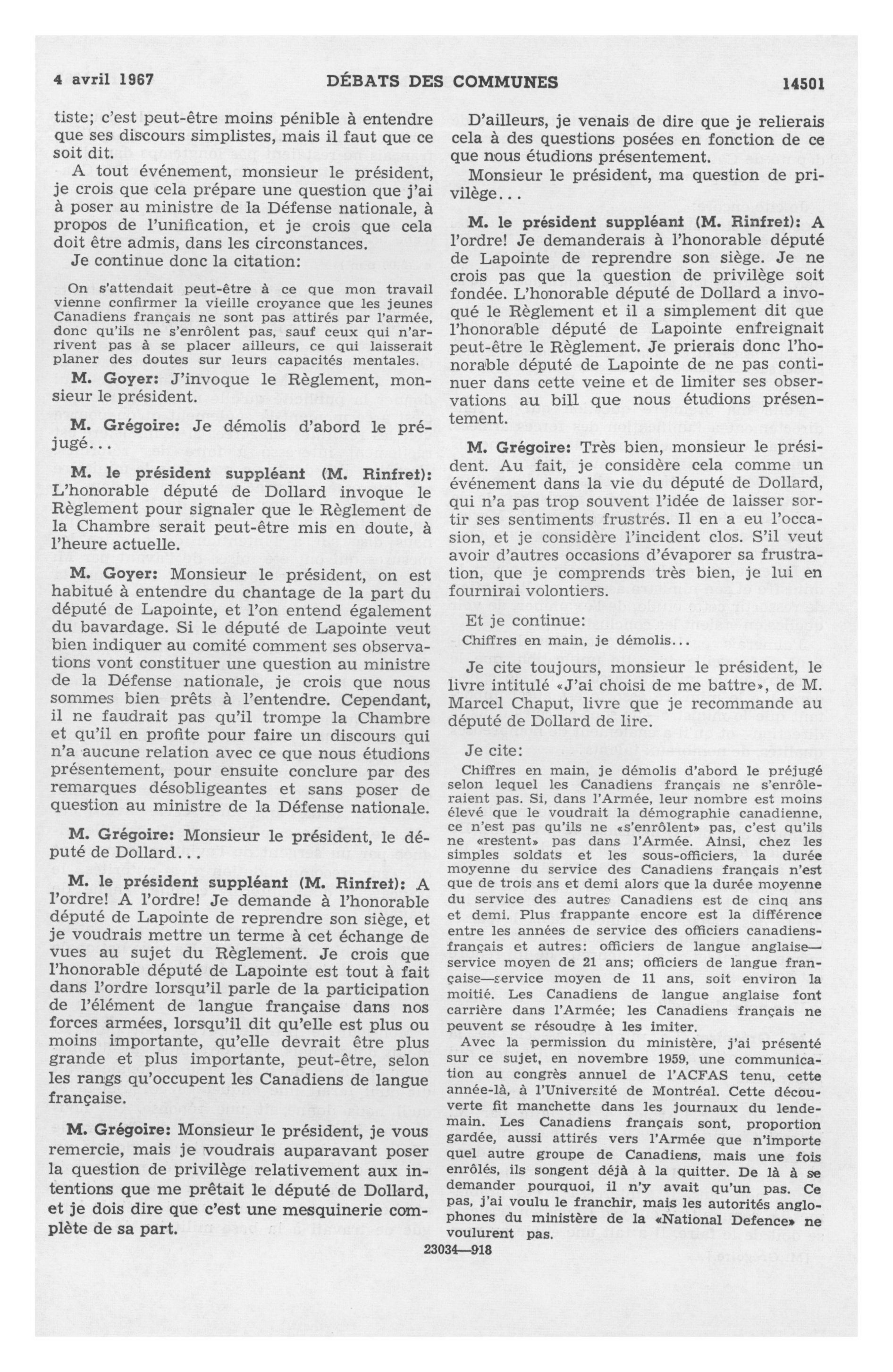 4 avril 1967 DÉBATS DES COMMUNES 14501

tiste; c'est peut-être moins pénible à entendre que ses discours simplistes, mais il faut que ce soit dit.

A tout événement, monsieur le président, je crois que cela prépare une question que j'ai à poser au ministre de la Défense nationale, à propos de l'unification, et je crois que cela doit être admis, dans les circonstances.

Je continue donc la citation:

On s'attendait peut-être à ce que mon travail vienne confirmer la vieille croyance que les jeunes Canadiens français ne sont pas attirés par l'armée, donc qu'ils ne s'enrôlent pas, sauf ceux qui n'arrivent pas à se placer ailleurs, ce qui laisserait planer des doutes sur leurs capacités mentales.

M. Goyer: J'invoque le Règlement, monsieur le président.

M. Grégoire: Je démolis d'abord le préjugé...

M. le président suppléant (M. Rinfret): L'honorable député de Dollard invoque le Règlement pour signaler que le Règlement de la Chambre serait peut-être mis en doute, à l'heure actuelle.

M. Goyer: Monsieur le président, on est habitué à entendre du chantage de la part du député de Lapointe, et l'on entend également du bavardage. Si le député de Lapointe veut bien indiquer au comité comment ses observations vont constituer une question au ministre de la Défense nationale, je crois que nous sommes bien prêts à l'entendre. Cependant, il ne faudrait pas qu'il trompe la Chambre et qu'il en profite pour faire un discours qui n'a aucune relation avec ce que nous étudions présentement, pour ensuite conclure par des remarques désobligeantes et sans poser de question au ministre de la Défense nationale.

M. Grégoire: Monsieur le président, le député de Dollard...

M. le président suppléant (M. Rinfret): A l'ordre! A l'ordre! Je demande à l'honorable député de Lapointe de reprendre son siège, et je voudrais mettre un terme à cet échange de vues au sujet du Règlement. Je crois que l'honorable député de Lapointe est tout à fait dans l'ordre lorsqu'il parle de la participation de l'élément de langue française dans nos forces armées, lorsqu'il dit qu'elle est plus ou moins importante, qu'elle devrait être plus grande et plus importante, peut-être, selon les rangs qu'occupent les Canadiens de langue française.

M. Grégoire: Monsieur le président, je vous remercie, mais je voudrais auparavant poser la question de privilège relativement aux intentions que me prêtait le député de Dollard, et je dois dire que c'est une mesquinerie complète de sa part.

D'ailleurs, je venais de dire que je relierais cela à des questions posées en fonction de ce que nous étudions présentement.

Monsieur le président, ma question de privilège...

M. le président suppléant (M. Rinfret): A l'ordre! Je demanderais à l'honorable député de Lapointe de reprendre son siège. Je ne crois pas que la question de privilège soit fondée. L'honorable député de Dollard a invoqué le Règlement et il a simplement dit que l'honorable député de Lapointe enfreignait peut-être le Règlement. Je prierais donc l'honorable député de Lapointe de ne pas continuer dans cette veine et de limiter ses observations au bill que nous étudions présentement.

M. Grégoire: Très bien, monsieur le président. Au fait, je considère cela comme un événement dans la vie du député de Dollard, qui n'a pas trop souvent l'idée de laisser sortir ses sentiments frustrés. Il en a eu l'occasion, et je considère l'incident clos. S'il veut avoir d'autres occasions d'évaporer sa frustration, que je comprends très bien, je lui en fournirai volontiers.

Et je continue:

Chiffres en main, je démolis...

Je cite toujours, monsieur le président, le livre intitulé «J'ai choisi de me battre», de M. Marcel Chaput, livre que je recommande au député de Dollard de lire.

Je cite:

Chiffres en main, je démolis d'abord le préjugé selon lequel les Canadiens français ne s'enrôleraient pas. Si, dans l'Armée, leur nombre est moins élevé que le voudrait la démographie canadienne, ce n'est pas qu'ils ne «s'enrôlent» pas, c'est qu'ils ne «restent» pas dans l'Armée. Ainsi, chez les simples soldats et les sous-officiers, la durée moyenne du service des Canadiens français n'est que de trois ans et demi alors que la durée moyenne du service des autres Canadiens est de cinq ans et demi. Plus frappante encore est la différence entre les années de service des officiers canadiens-français et autres: officiers de langue anglaise—service moyen de 21 ans; officiers de langue française—service moyen de 11 ans, soit environ la moitié. Les Canadiens de langue anglaise font carrière dans l'Armée; les Canadiens français ne peuvent se résoudre à les imiter.

Avec la permission du ministère, j'ai présenté sur ce sujet, en novembre 1959, une communication au congrès annuel de l'ACFAS tenu, cette année-là, à l'Université de Montréal. Cette découverte fit manchette dans les journaux du lendemain. Les Canadiens français sont, proportion gardée, aussi attirés vers l'Armée que n'importe quel autre groupe de Canadiens, mais une fois enrôlés, ils songent déjà à la quitter. De là à se demander pourquoi, il n'y avait qu'un pas. Ce pas, j'ai voulu le franchir, mais les autorités anglophones du ministère de la «National Defence» ne voulurent pas.

23034—918